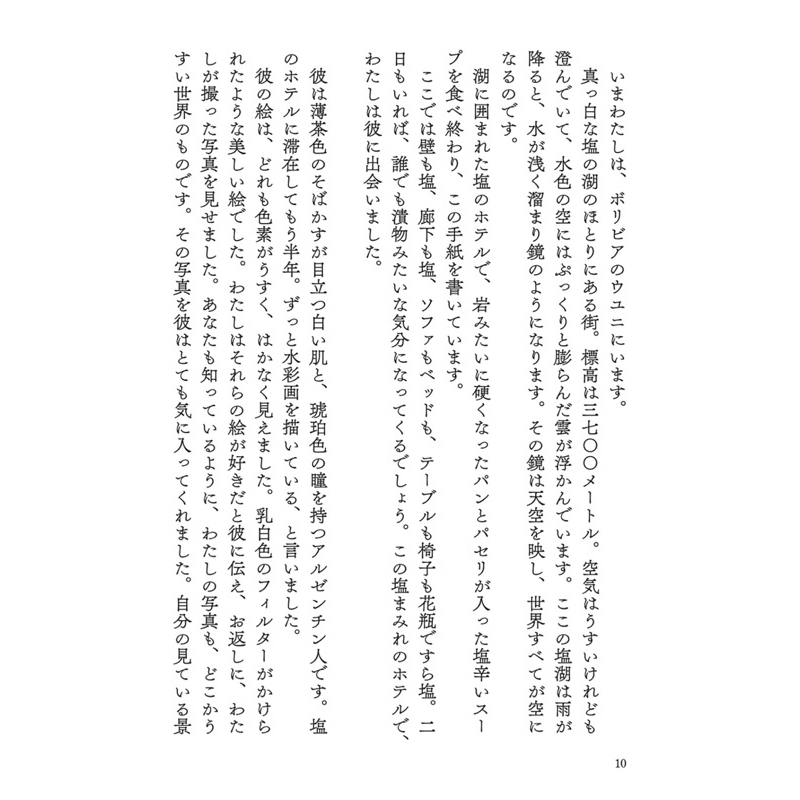 いまわたしは、ボリビアのウユニにいます。

真っ白な塩の湖のほとりにある街。標高は三七〇〇メートル。空気はうすいけれども澄んでいて、水色の空にはぷっくりと膨らんだ雲が浮かんでいます。ここの塩湖は雨が降ると、水が浅く溜まり鏡のようになります。その鏡は天空を映し、世界すべてが空になるのです。

湖に囲まれた塩のホテルで、岩みたいに硬くなったパンとパセリが入った塩辛いスープを食べ終わり、この手紙を書いています。

ここでは壁も塩、廊下も塩、ソファもベッドも、テーブルも椅子も花瓶ですら塩。二日もいれば、誰でも漬物みたいな気分になってくるでしょう。この塩まみれのホテルで、わたしは彼に出会いました。

彼は薄茶色のそばかすが目立つ白い肌と、琥珀色の瞳を持つアルゼンチン人です。塩のホテルに滞在してもう半年。ずっと水彩画を描いている、と言いました。

彼の絵は、どれも色素がうすく、はかなく見えました。乳白色のフィルターがかけられたような美しい絵でした。わたしはそれらの絵が好きだと彼に伝え、お返しに、わたしが撮った写真を見せました。あなたも知っているように、わたしの写真も、どこかうすい世界のものです。その写真を彼はとても気に入ってくれました。自分の見ている景

10